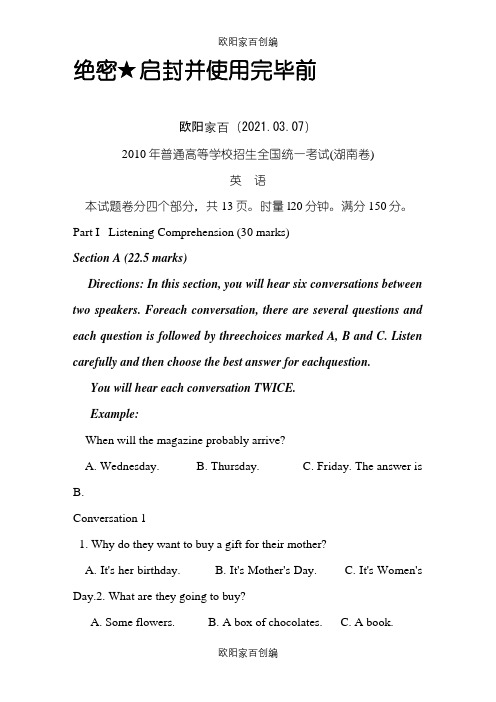 欧阳家百创编

绝密★启封并使用完毕前

欧阳家百（2021.03.07）

2010 年普通高等学校招生全国统一考试(湖南卷)

英 语

本试题卷分四个部分，共 13 页。时量 120 分钟。满分 150 分。

Part I Listening Comprehension (30 marks)

Section A (22.5 marks)

Directions: In this section, you will hear six conversations between two speakers. Foreach conversation, there are several questions and each question is followed by threechoices marked A, B and C. Listen carefully and then choose the best answer for eachquestion.

You will hear each conversation TWICE.

Example:

When will the magazine probably arrive?

A. Wednesday. B. Thursday. C. Friday. The answer is B.

Conversation 1

1. Why do they want to buy a gift for their mother?

A. It's her birthday. B. It's Mother's Day. C. It's Women's Day.2. What are they going to buy?

A. Some flowers. B. A box of chocolates. C. A book.

欧阳家百创编